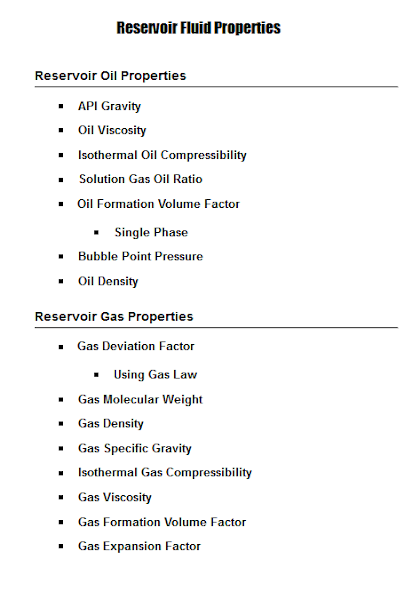 Reservoir Fluid Properties

Reservoir Oil Properties

- API Gravity
- Oil Viscosity
- Isothermal Oil Compressibility
- Solution Gas Oil Ratio
- Oil Formation Volume Factor
    - Single Phase
- Bubble Point Pressure
- Oil Density

Reservoir Gas Properties

- Gas Deviation Factor
    - Using Gas Law
- Gas Molecular Weight
- Gas Density
- Gas Specific Gravity
- Isothermal Gas Compressibility
- Gas Viscosity
- Gas Formation Volume Factor
- Gas Expansion Factor